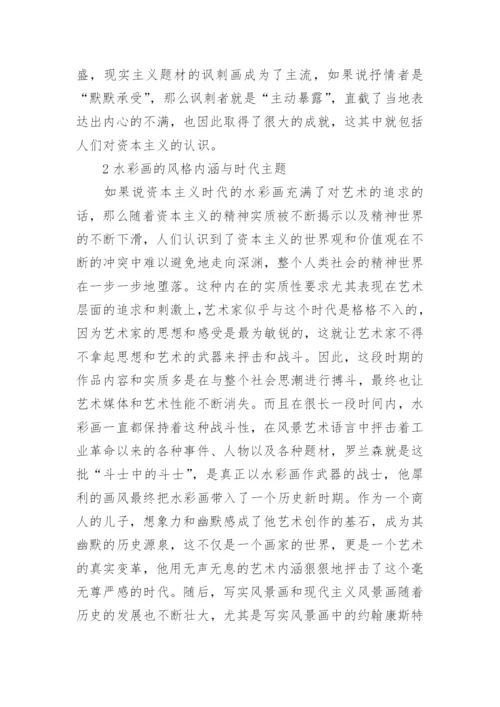 盛，现实主义题材的讽刺画成为了主流，如果说抒情者是“默默承受”，那么讽刺者就是“主动暴露”，直截了当地表达出内心的不满，也因此取得了很大的成就，这其中就包括人们对资本主义的认识。

2 水彩画的风格内涵与时代主题

如果说资本主义时代的水彩画充满了对艺术的追求的话，那么随着资本主义的精神实质被不断揭示以及精神世界的不断下滑，人们认识到了资本主义的世界观和价值观在不断的冲突中难以避免地走向深渊，整个人类社会的精神世界在一步一步地堕落。这种内在的实质性要求尤其表现在艺术层面的追求和刺激上，艺术家似乎与这个时代是格格不入的，因为艺术家的思想和感受是最为敏锐的，这就让艺术家不得不拿起思想和艺术的武器来抨击和战斗。因此，这段时期的作品内容和实质多是在与整个社会思潮进行搏斗，最终也让艺术媒体和艺术性能不断消失。而且在很长一段时间内，水彩画一直都保持着这种战斗性，在风景艺术语言中抨击着工业革命以来的各种事件、人物以及各种题材，罗兰森就是这批“斗士中的斗士”，是真正以水彩画作武器的战士，他犀利的画风最终把水彩画带入了一个历史新时期。作为一个商人的儿子，想象力和幽默感成了他艺术创作的基石，成为其幽默的历史源泉，这不仅是一个画家的世界，更是一个艺术的真实变革，他用无声无息的艺术内涵狠狠地抨击了这个毫无尊严感的时代。随后，写实风景画和现代主义风景画随着历史的发展也不断壮大，尤其是写实风景画中的约翰康斯特